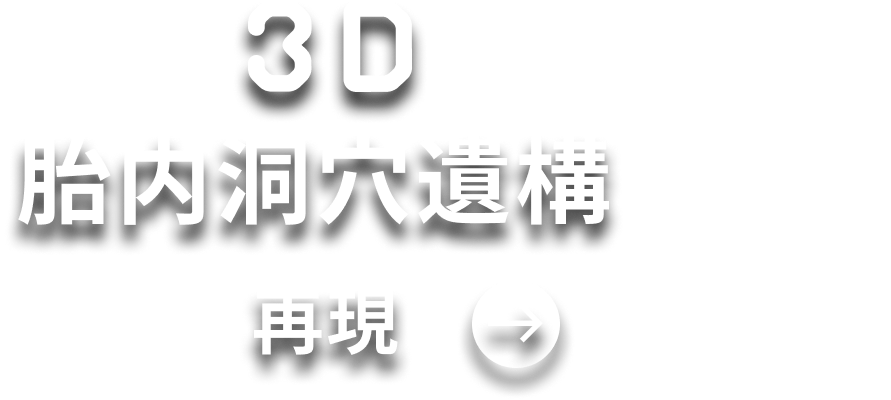 3D
胎内洞穴遺構
再現 →